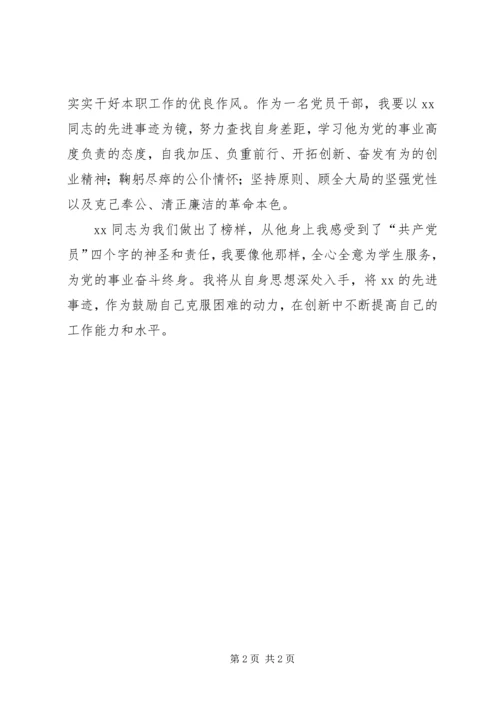 实实干好本职工作的优良作风。作为一名党员干部，我要以 xx 同志的先进事迹为镜，努力查找自身差距，学习他为党的事业高度负责的态度，自我加压、负重前行、开拓创新、奋发有为的创业精神；鞠躬尽瘁的公仆情怀；坚持原则、顾全大局的坚强党性以及克己奉公、清正廉洁的革命本色。

xx 同志为我们做出了榜样，从他身上我感受到了“共产党员”四个字的神圣和责任，我要像他那样，全心全意为学生服务，为党的事业奋斗终身。我将从自身思想深处入手，将 xx 的先进事迹，作为鼓励自己克服困难的动力，在创新中不断提高自己的工作能力和水平。

第 2 页 共 2 页